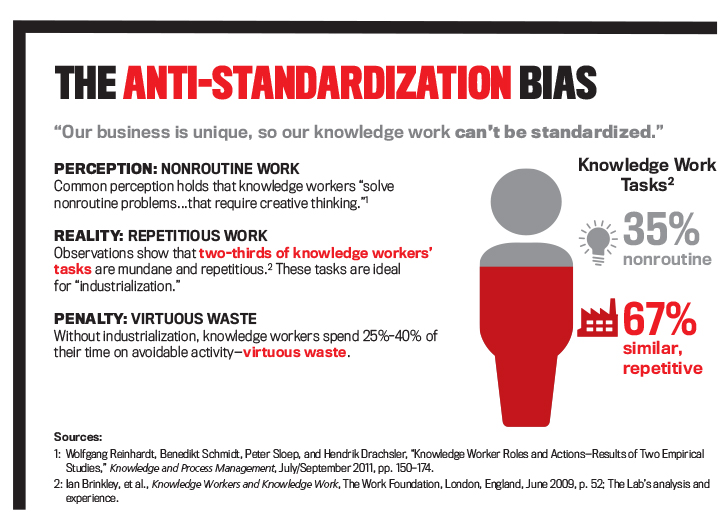 THE ANTI-STANDARDIZATION BIAS

"Our business is unique, so our knowledge work can't be standardized."

PERCEPTION: NONROUTINE WORK
Common perception holds that knowledge workers "solve nonroutine problems...that require creative thinking."$^1$

REALITY: REPETITIOUS WORK
Observations show that two-thirds of knowledge workers' tasks are mundane and repetitious.$^2$ These tasks are ideal for "industrialization."

PENALTY: VIRTUOUS WASTE
Without industrialization, knowledge workers spend 25%–40% of their time on avoidable activity—virtuous waste.

Knowledge Work Tasks$^2$

35%
nonroutine

67%
similar, repetitive

Sources:
1: Wolfgang Reinhardt, Benedikt Schmidt, Peter Sloep, and Hendrik Drachsler, "Knowledge Worker Roles and Actions—Results of Two Empirical Studies," Knowledge and Process Management, July/September 2011, pp. 150–174.
2: Ian Brinkley, et al., Knowledge Workers and Knowledge Work, The Work Foundation, London, England, June 2009, p. 52; The Lab's analysis and experience.